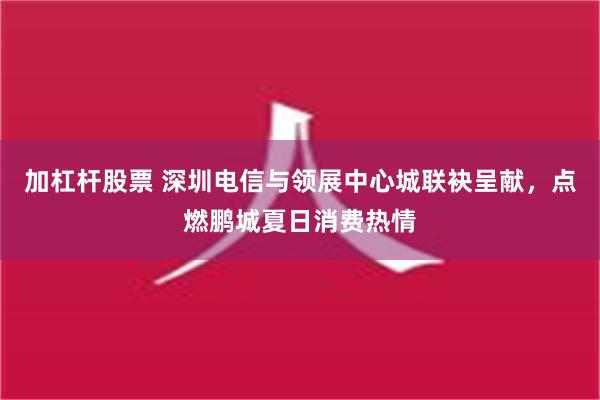 加杠杆股票 深圳电信与领展中心城联袂呈献，点燃鹏城夏日消费热情